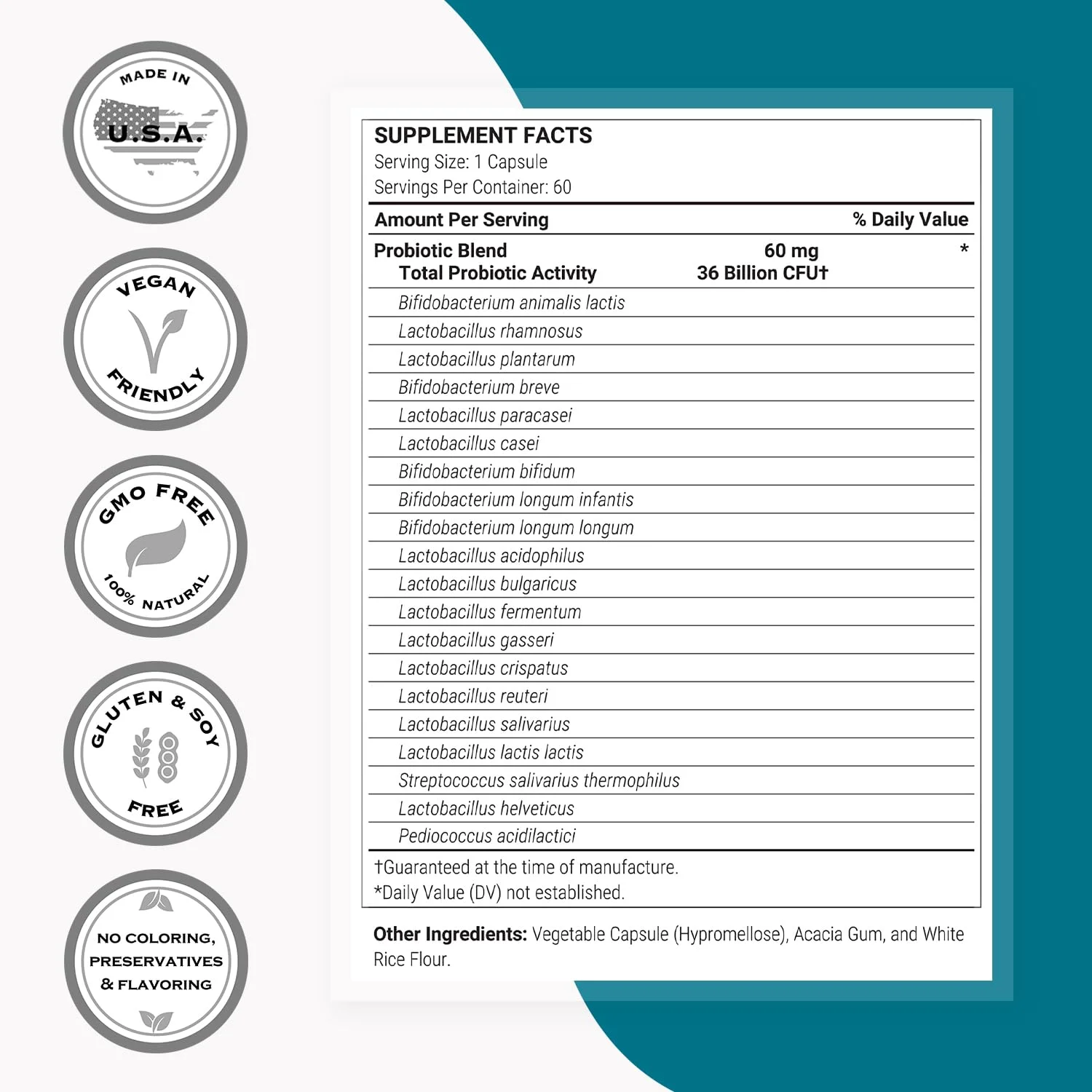 MADE IN
U.S.A.

VEGAN
FRIENDLY

GMO FREE
100% NATURAL

GLUTEN & SOY
FREE

NO COLORING,
PRESERVATIVES
& FLAVORING

SUPPLEMENT FACTS
Serving Size: 1 Capsule
Servings Per Container: 60

| Amount Per Serving | | % Daily Value |
|---|---|---|
| Probiotic Blend | 60 mg | * |
| Total Probiotic Activity | 36 Billion CFU† | |
| Bifidobacterium animalis lactis | | |
| Lactobacillus rhamnosus | | |
| Lactobacillus plantarum | | |
| Bifidobacterium breve | | |
| Lactobacillus paracasei | | |
| Lactobacillus casei | | |
| Bifidobacterium bifidum | | |
| Bifidobacterium longum infantis | | |
| Bifidobacterium longum longum | | |
| Lactobacillus acidophilus | | |
| Lactobacillus bulgaricus | | |
| Lactobacillus fermentum | | |
| Lactobacillus gasseri | | |
| Lactobacillus crispatus | | |
| Lactobacillus reuteri | | |
| Lactobacillus salivarius | | |
| Lactobacillus lactis lactis | | |
| Streptococcus salivarius thermophilus | | |
| Lactobacillus helveticus | | |
| Pediococcus acidilactici | | |

†Guaranteed at the time of manufacture.
*Daily Value (DV) not established.

Other Ingredients: Vegetable Capsule (Hypromellose), Acacia Gum, and White Rice Flour.